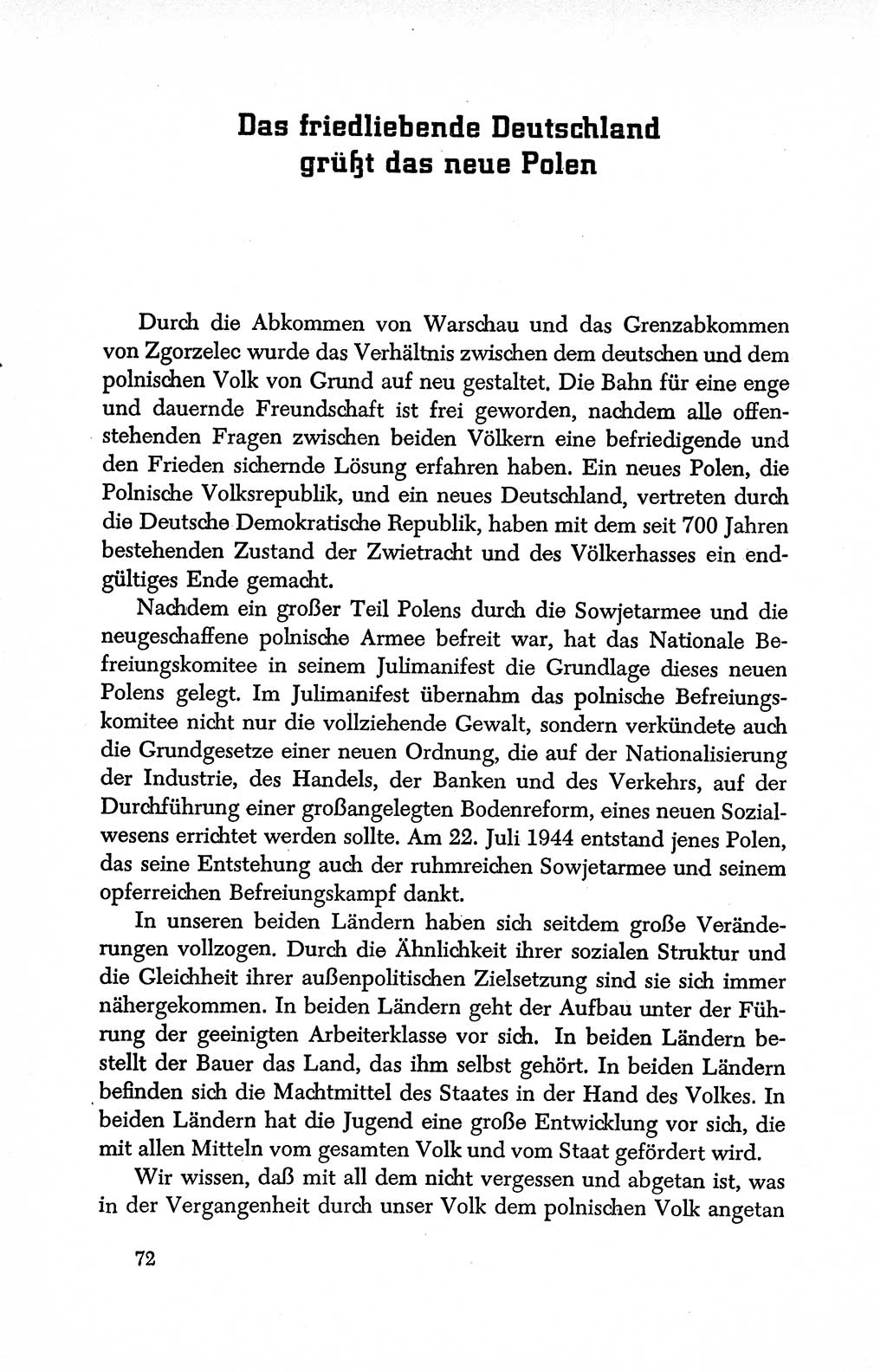 Das friedliebende Deutschland grüßt das neue Polen

Durch die Abkommen von Warschau und das Grenzabkommen von Zgorzelec wurde das Verhältnis zwischen dem deutschen und dem polnischen Volk von Grund auf neu gestaltet. Die Bahn für eine enge und dauernde Freundschaft ist frei geworden, nachdem alle offenstehenden Fragen zwischen beiden Völkern eine befriedigende und den Frieden sichernde Lösung erfahren haben. Ein neues Polen, die Polnische Volksrepublik, und ein neues Deutschland, vertreten durch die Deutsche Demokratische Republik, haben mit dem seit 700 Jahren bestehenden Zustand der Zwietracht und des Völkerhasses ein endgültiges Ende gemacht.

Nachdem ein großer Teil Polens durch die Sowjetarmee und die neugeschaffene polnische Armee befreit war, hat das Nationale Befreiungskomitee in seinem Julimanifest die Grundlage dieses neuen Polens gelegt. Im Julimanifest übernahm das polnische Befreiungskomitee nicht nur die vollziehende Gewalt, sondern verkündete auch die Grundgesetze einer neuen Ordnung, die auf der Nationalisierung der Industrie, des Handels, der Banken und des Verkehrs, auf der Durchführung einer großangelegten Bodenreform, eines neuen Sozialwesens errichtet werden sollte. Am 22. Juli 1944 entstand jenes Polen, das seine Entstehung auch der ruhmreichen Sowjetarmee und seinem opferreichen Befreiungskampf dankt.

In unseren beiden Ländern haben sich seitdem große Veränderungen vollzogen. Durch die Ähnlichkeit ihrer sozialen Struktur und die Gleichheit ihrer außenpolitischen Zielsetzung sind sie sich immer nähergekommen. In beiden Ländern geht der Aufbau unter der Führung der geeinigten Arbeiterklasse vor sich. In beiden Ländern bestellt der Bauer das Land, das ihm selbst gehört. In beiden Ländern befinden sich die Machtmittel des Staates in der Hand des Volkes. In beiden Ländern hat die Jugend eine große Entwicklung vor sich, die mit allen Mitteln vom gesamten Volk und vom Staat gefördert wird.

Wir wissen, daß mit all dem nicht vergessen und abgetan ist, was in der Vergangenheit durch unser Volk dem polnischen Volk angetan

72